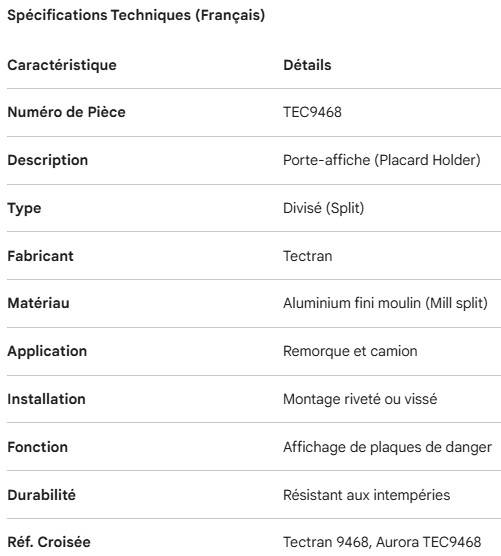 Spécifications Techniques (Français)

| Caractéristique | Détails |
|---|---|
| Numéro de Pièce | TEC9468 |
| Description | Porte-affiche (Placard Holder) |
| Type | Divisé (Split) |
| Fabricant | Tectran |
| Matériau | Aluminium fini moulin (Mill split) |
| Application | Remorque et camion |
| Installation | Montage riveté ou vissé |
| Fonction | Affichage de plaques de danger |
| Durabilité | Résistant aux intempéries |
| Réf. Croisée | Tectran 9468, Aurora TEC9468 |